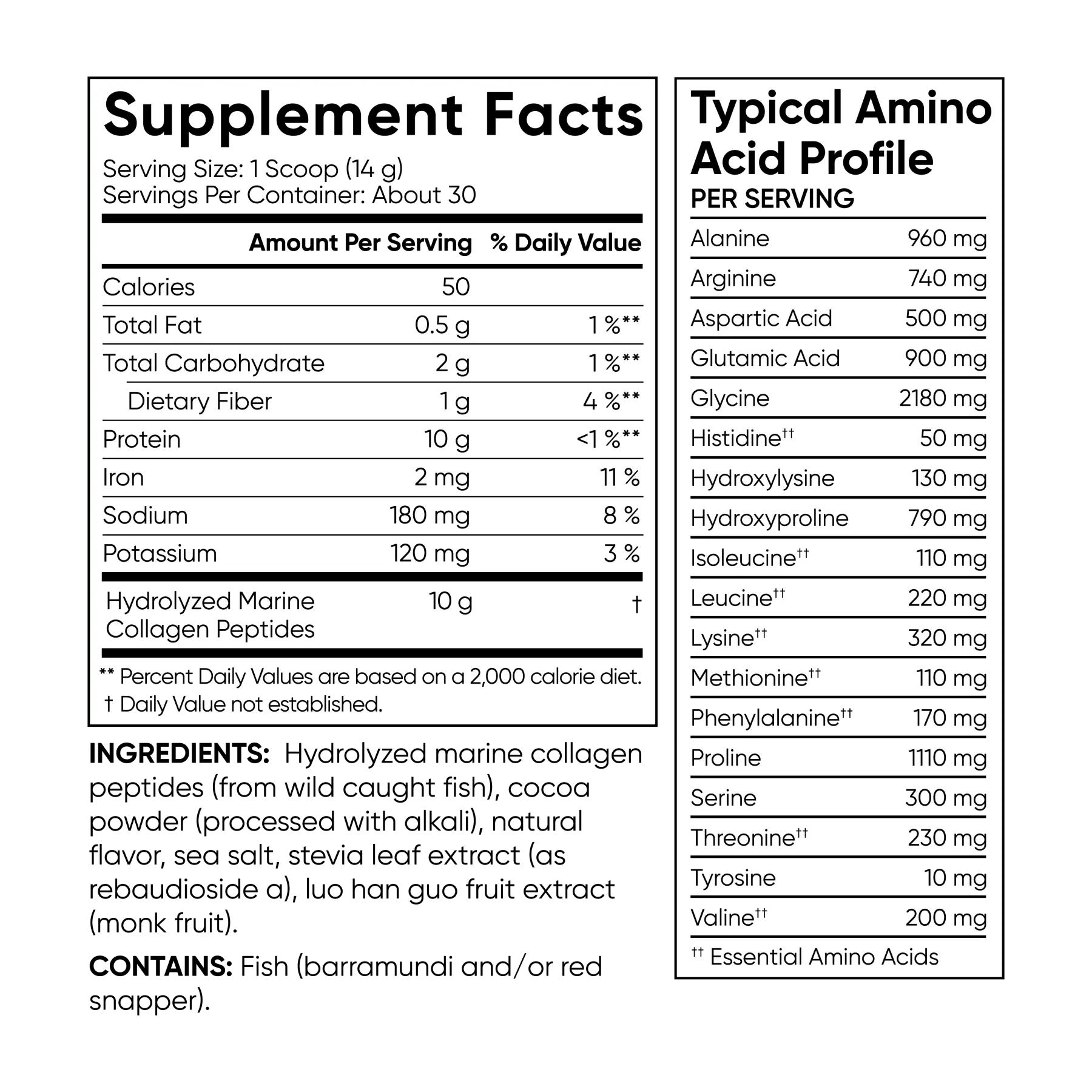 Supplement Facts

Serving Size: 1 Scoop (14 g)
Servings Per Container: About 30

| | Amount Per Serving | % Daily Value |
|---|---|---|
| Calories | 50 | |
| Total Fat | 0.5 g | 1 %** |
| Total Carbohydrate | 2 g | 1 %** |
| Dietary Fiber | 1 g | 4 %** |
| Protein | 10 g | <1 %** |
| Iron | 2 mg | 11 % |
| Sodium | 180 mg | 8 % |
| Potassium | 120 mg | 3 % |
| Hydrolyzed Marine Collagen Peptides | 10 g | † |

** Percent Daily Values are based on a 2,000 calorie diet.
† Daily Value not established.

INGREDIENTS: Hydrolyzed marine collagen peptides (from wild caught fish), cocoa powder (processed with alkali), natural flavor, sea salt, stevia leaf extract (as rebaudioside a), luo han guo fruit extract (monk fruit).

CONTAINS: Fish (barramundi and/or red snapper).

Typical Amino Acid Profile
PER SERVING

| | |
|---|---|
| Alanine | 960 mg |
| Arginine | 740 mg |
| Aspartic Acid | 500 mg |
| Glutamic Acid | 900 mg |
| Glycine | 2180 mg |
| Histidine†† | 50 mg |
| Hydroxylysine | 130 mg |
| Hydroxyproline | 790 mg |
| Isoleucine†† | 110 mg |
| Leucine†† | 220 mg |
| Lysine†† | 320 mg |
| Methionine†† | 110 mg |
| Phenylalanine†† | 170 mg |
| Proline | 1110 mg |
| Serine | 300 mg |
| Threonine†† | 230 mg |
| Tyrosine | 10 mg |
| Valine†† | 200 mg |

†† Essential Amino Acids